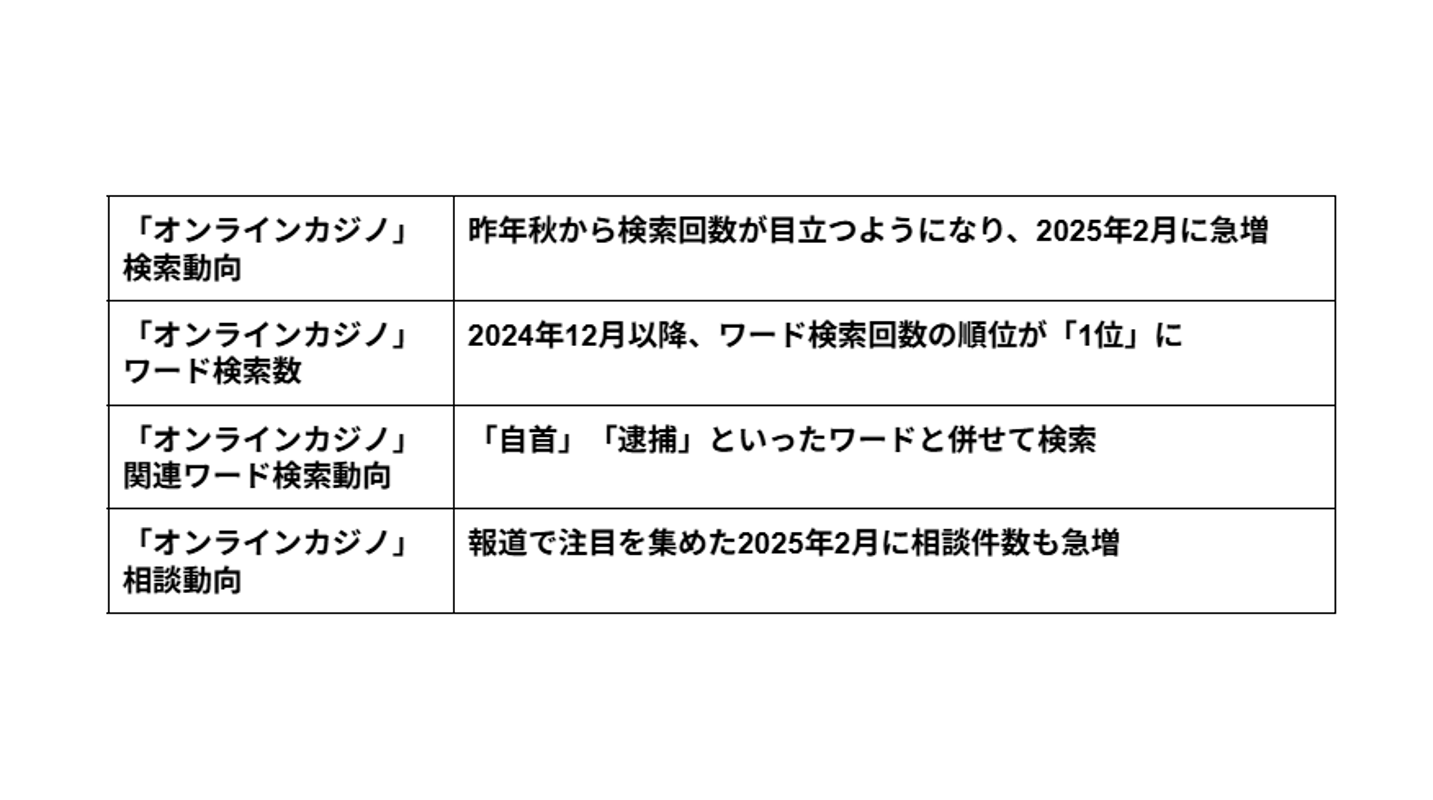 | 「オンラインカジノ」検索動向 | 昨年秋から検索回数が目立つようになり、2025年2月に急増 |
|---|---|
| 「オンラインカジノ」ワード検索数 | 2024年12月以降、ワード検索回数の順位が「1位」に |
| 「オンラインカジノ」関連ワード検索動向 | 「自首」「逮捕」といったワードと併せて検索 |
| 「オンラインカジノ」相談動向 | 報道で注目を集めた2025年2月に相談件数も急増 |